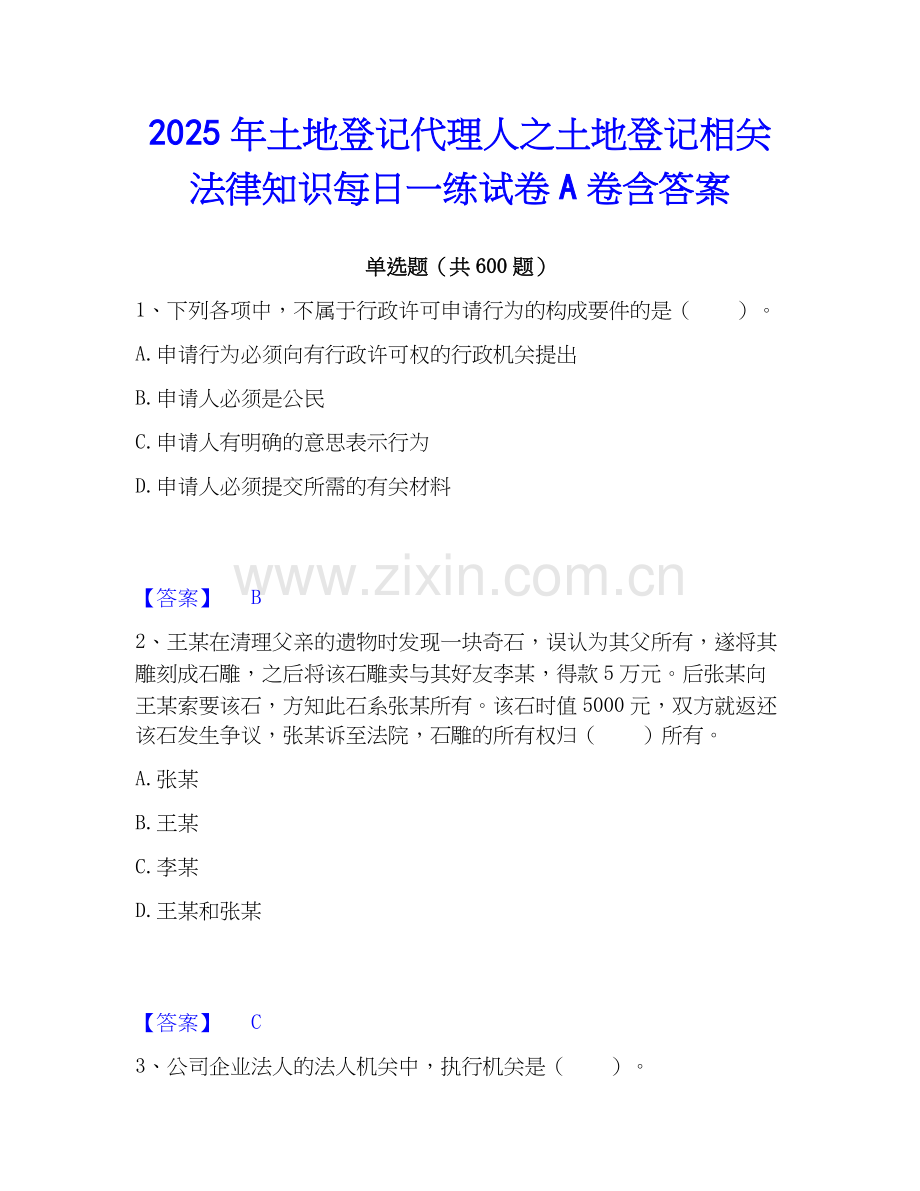 2025 年土地登记代理人之土地登记相关法律知识每日一练试卷 A 卷含答案

单选题（共 600 题）

1、下列各项中，不属于行政许可申请行为的构成要件的是（　　）。

A. 申请行为必须向有行政许可权的行政机关提出

B. 申请人必须是公民

C. 申请人有明确的意思表示行为

D. 申请人必须提交所需的有关材料

www.zixin.com.cn

【答案】　B

2、王某在清理父亲的遗物时发现一块奇石，误认为其父所有，遂将其雕刻成石雕，之后将该石雕卖与其好友李某，得款 5 万元。后张某向王某索要该石，方知此石系张某所有。该石时值 5000 元，双方就返还该石发生争议，张某诉至法院，石雕的所有权归（　　）所有。

A. 张某

B. 王某

C. 李某

D. 王某和张某

【答案】　C

3、公司企业法人的法人机关中，执行机关是（　　）。